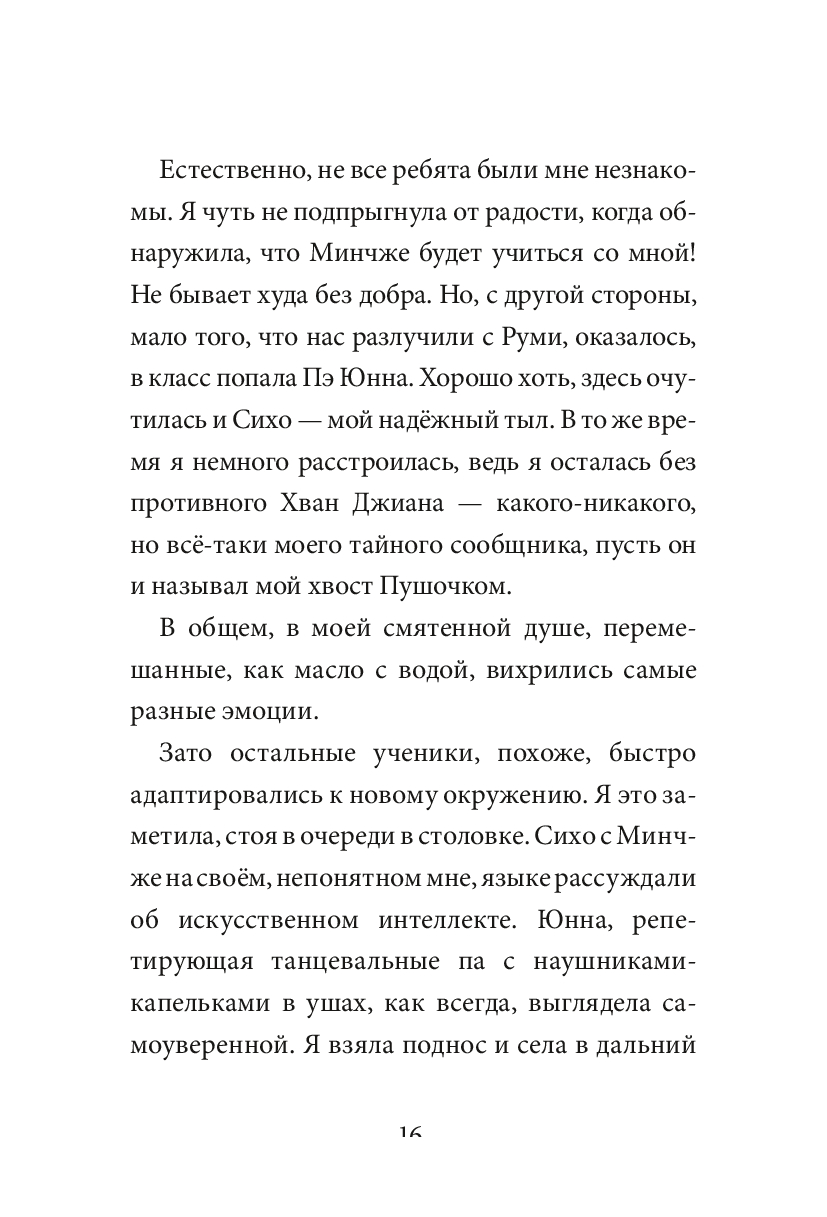 Естественно, не все ребята были мне незнакомы. Я чуть не подпрыгнула от радости, когда обнаружила, что Минчже будет учиться со мной! Не бывает худа без добра. Но, с другой стороны, мало того, что нас разлучили с Руми, оказалось, в класс попала Пэ Юнна. Хорошо хоть, здесь очутилась и Сихо — мой надёжный тыл. В то же время я немного расстроилась, ведь я осталась без противного Хван Джиана — какого-никакого, но всё-таки моего тайного сообщника, пусть он и называл мой хвост Пушочком.

В общем, в моей смятенной душе, перемешанные, как масло с водой, вихрились самые разные эмоции.

Зато остальные ученики, похоже, быстро адаптировались к новому окружению. Я это заметила, стоя в очереди в столовке. Сихо с Минчже на своём, непонятном мне, языке рассуждали об искусственном интеллекте. Юнна, репетирующая танцевальные па с наушниками-капельками в ушах, как всегда, выглядела самоуверенной. Я взяла поднос и села в дальний

16